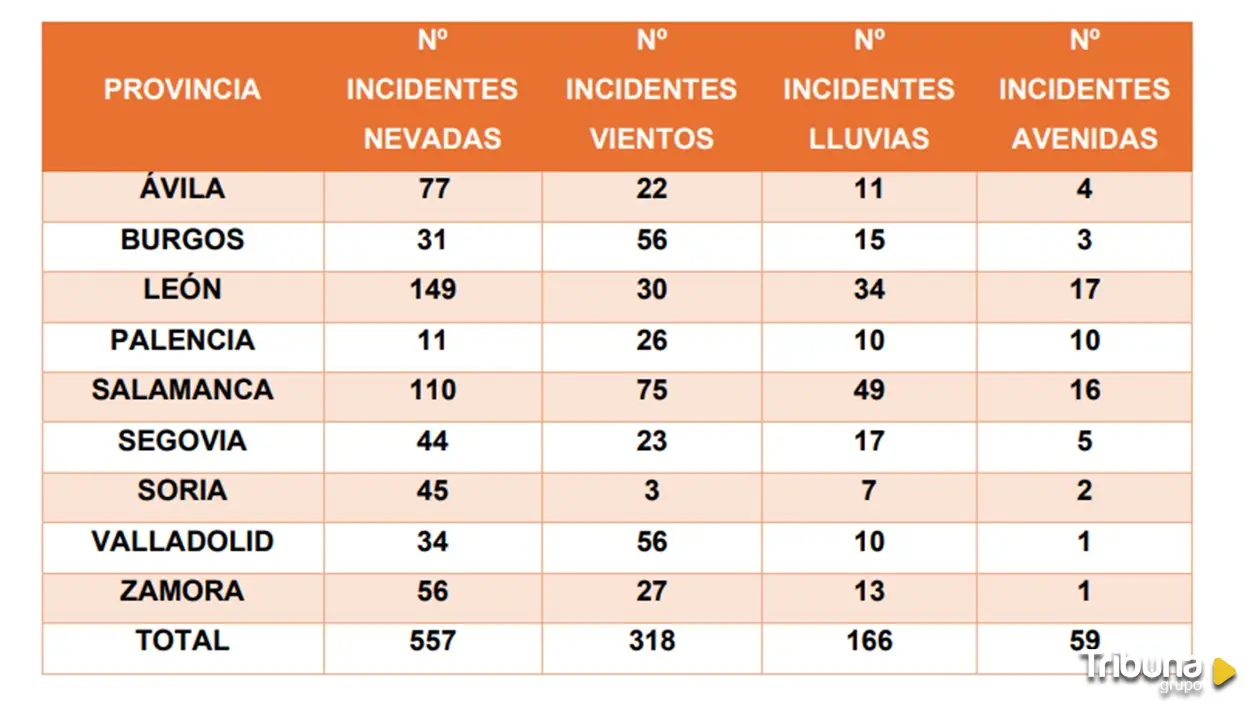 | PROVINCIA | Nº INCIDENTES NEVADAS | Nº INCIDENTES VIENTOS | Nº INCIDENTES LLUVIAS | Nº INCIDENTES AVENIDAS |
|---|---|---|---|---|
| ÁVILA | 77 | 22 | 11 | 4 |
| BURGOS | 31 | 56 | 15 | 3 |
| LEÓN | 149 | 30 | 34 | 17 |
| PALENCIA | 11 | 26 | 10 | 10 |
| SALAMANCA | 110 | 75 | 49 | 16 |
| SEGOVIA | 44 | 23 | 17 | 5 |
| SORIA | 45 | 3 | 7 | 2 |
| VALLADOLID | 34 | 56 | 10 | 1 |
| ZAMORA | 56 | 27 | 13 | 1 |
| TOTAL | 557 | 318 | 166 | 59 |

Tribuna grupo